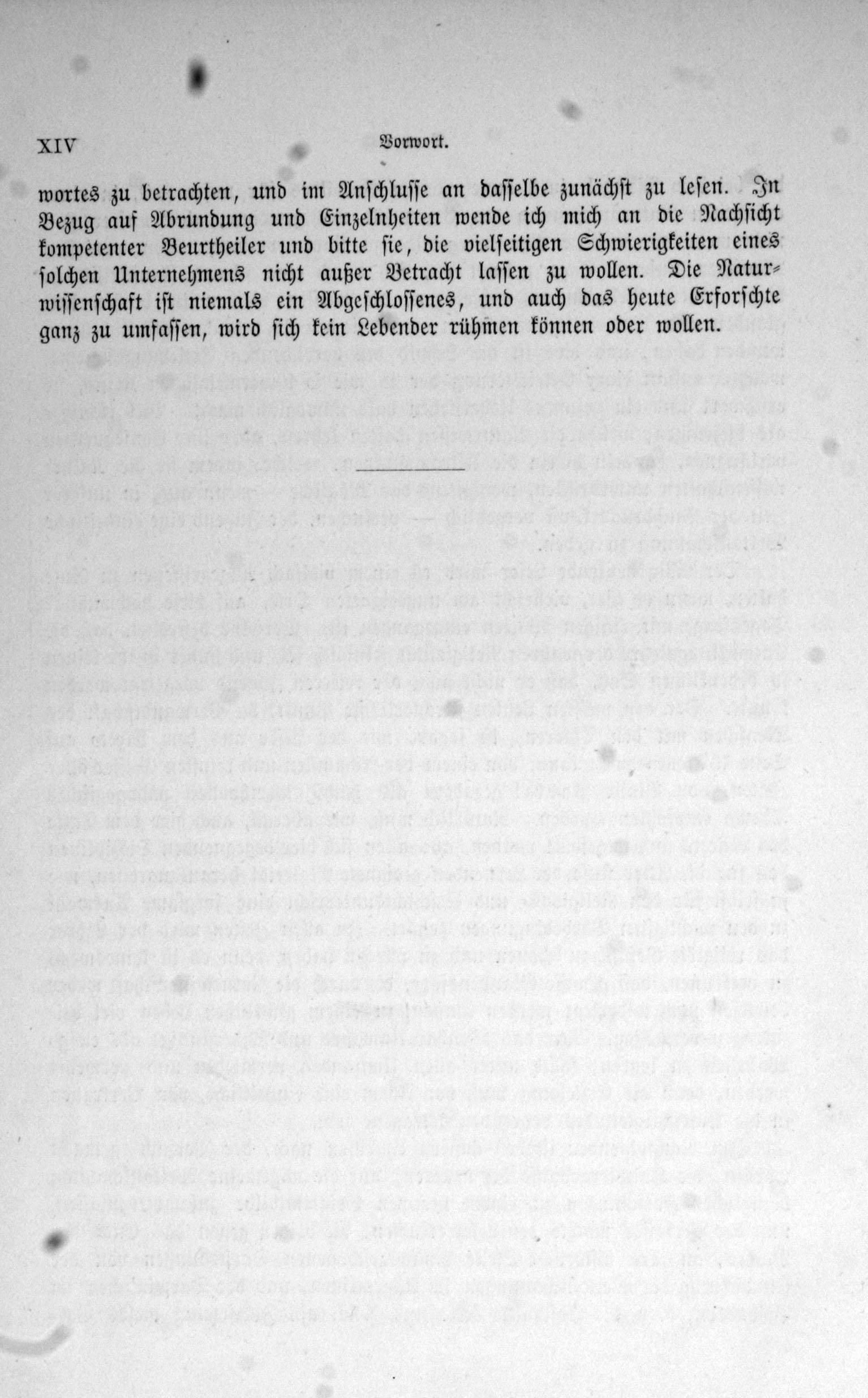 XIV Vorwort.

wortes zu betrachten, und im Anschlusse an dasselbe zunächst zu lesen. In Bezug auf Abrundung und Einzelnheiten wende ich mich an die Nachsicht kompetenter Beurtheiler und bitte sie, die vielseitigen Schwierigkeiten eines solchen Unternehmens nicht außer Betracht lassen zu wollen. Die Naturwissenschaft ist niemals ein Abgeschlossenes, und auch das heute Erforschte ganz zu umfassen, wird sich kein Lebender rühmen können oder wollen.